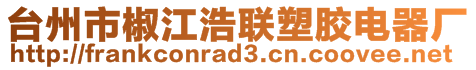 台州市椒江浩联塑胶电器厂
http://frankconrad3.cn.coovee.net